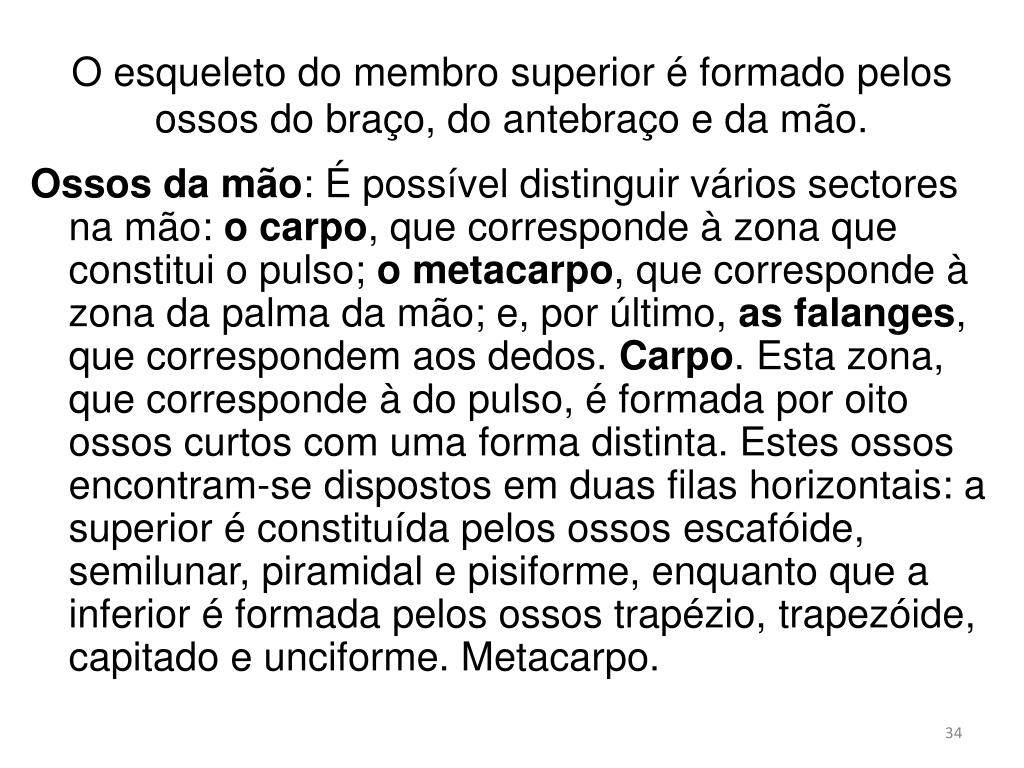 O esqueleto do membro superior é formado pelos ossos do braço, do antebraço e da mão.

Ossos da mão: É possível distinguir vários sectores na mão: o carpo, que corresponde à zona que constitui o pulso; o metacarpo, que corresponde à zona da palma da mão; e, por último, as falanges, que correspondem aos dedos. Carpo. Esta zona, que corresponde à do pulso, é formada por oito ossos curtos com uma forma distinta. Estes ossos encontram-se dispostos em duas filas horizontais: a superior é constituída pelos ossos escafóide, semilunar, piramidal e pisiforme, enquanto que a inferior é formada pelos ossos trapézio, trapezóide, capitado e unciforme. Metacarpo.

34